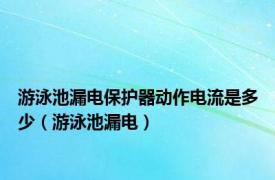 游泳池漏电保护器动作电流是多少（游泳池漏电）